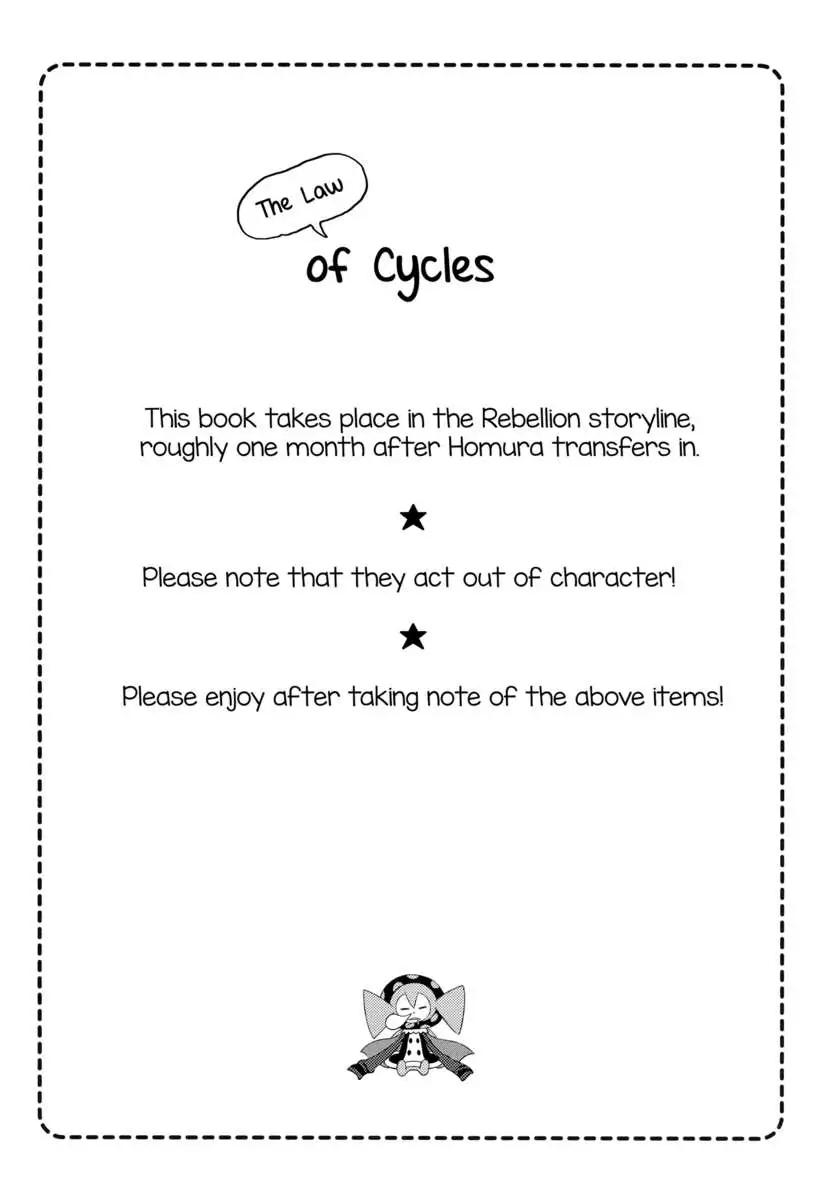 The Law

of Cycles

This book takes place in the Rebellion storyline, roughly one month after Homura transfers in.

★

Please note that they act out of character!

★

Please enjoy after taking note of the above items!